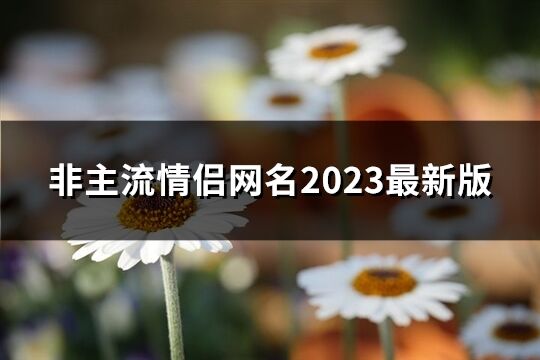 非主流情侣网名2023最新版